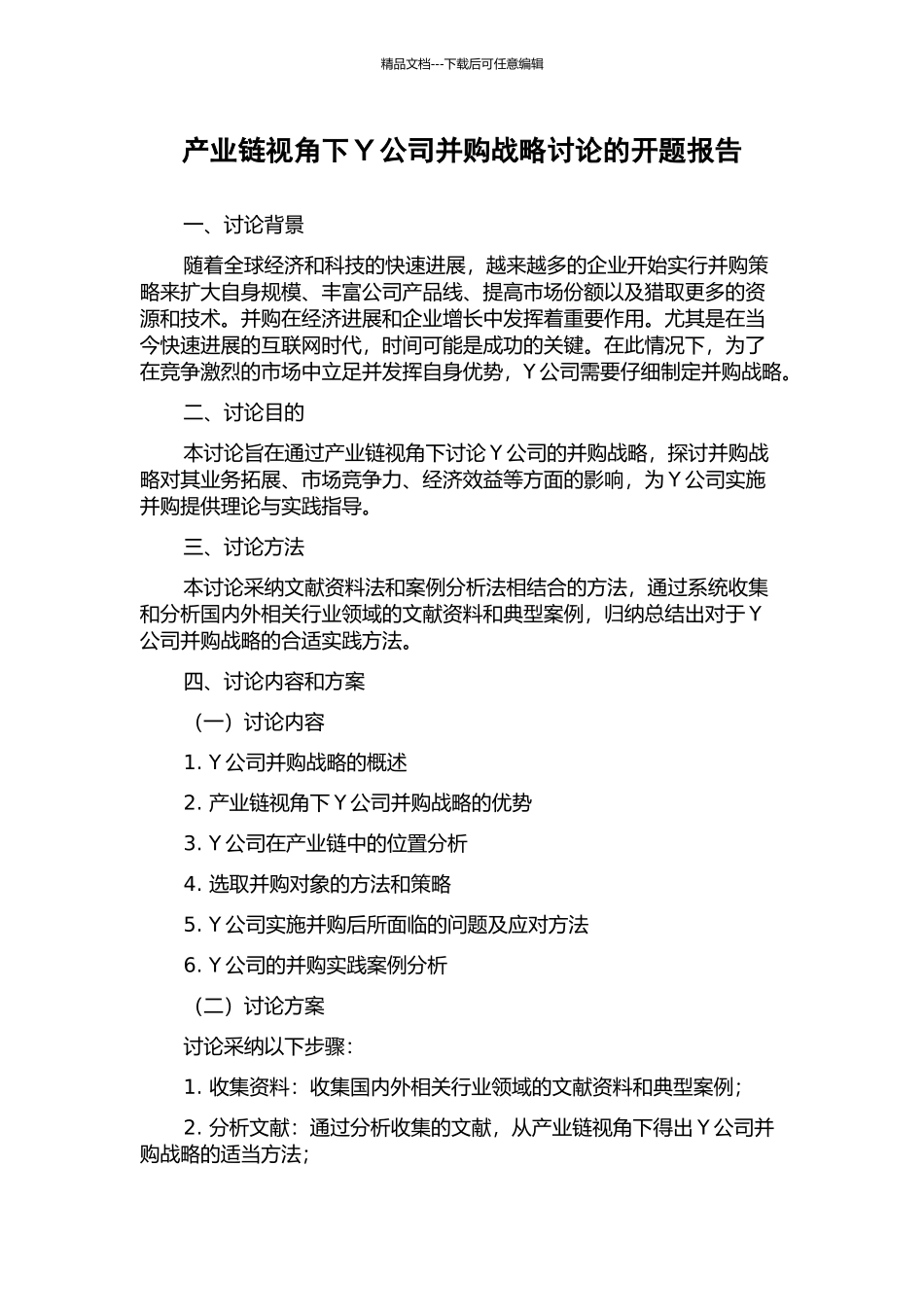 精品文档---下载后可任意编辑

产业链视角下Y公司并购战略讨论的开题报告

一、讨论背景

随着全球经济和科技的快速进展，越来越多的企业开始实行并购策略来扩大自身规模、丰富公司产品线、提高市场份额以及猎取更多的资源和技术。并购在经济进展和企业增长中发挥着重要作用。尤其是在当今快速进展的互联网时代，时间可能是成功的关键。在此情况下，为了在竞争激烈的市场中立足并发挥自身优势，Y公司需要仔细制定并购战略。

二、讨论目的

本讨论旨在通过产业链视角下讨论Y公司的并购战略，探讨并购战略对其业务拓展、市场竞争力、经济效益等方面的影响，为Y公司实施并购提供理论与实践指导。

三、讨论方法

本讨论采纳文献资料法和案例分析法相结合的方法，通过系统收集和分析国内外相关行业领域的文献资料和典型案例，归纳总结出对于Y公司并购战略的合适实践方法。

四、讨论内容和方案

（一）讨论内容

1.Y公司并购战略的概述

2.产业链视角下Y公司并购战略的优势

3.Y公司在产业链中的位置分析

4.选取并购对象的方法和策略

5.Y公司实施并购后所面临的问题及应对方法

6.Y公司的并购实践案例分析

（二）讨论方案

讨论采纳以下步骤：

1.收集资料：收集国内外相关行业领域的文献资料和典型案例；

2.分析文献：通过分析收集的文献，从产业链视角下得出Y公司并购战略的适当方法；